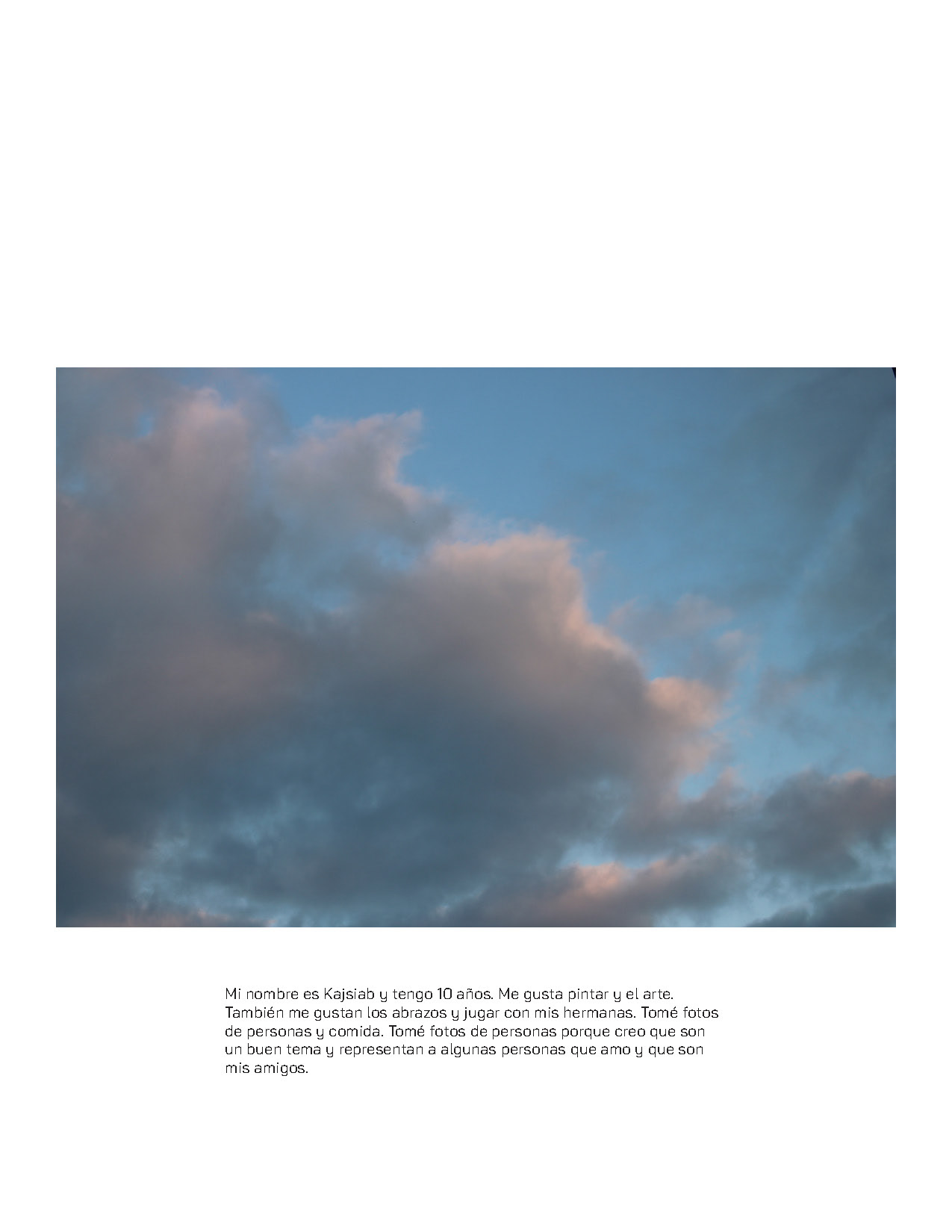 Mi nombre es Kajsiab y tengo 10 años. Me gusta pintar y el arte. También me gustan los abrazos y jugar con mis hermanas. Tomé fotos de personas y comida. Tomé fotos de personas porque creo que son un buen tema y representan a algunas personas que amo y que son mis amigos.